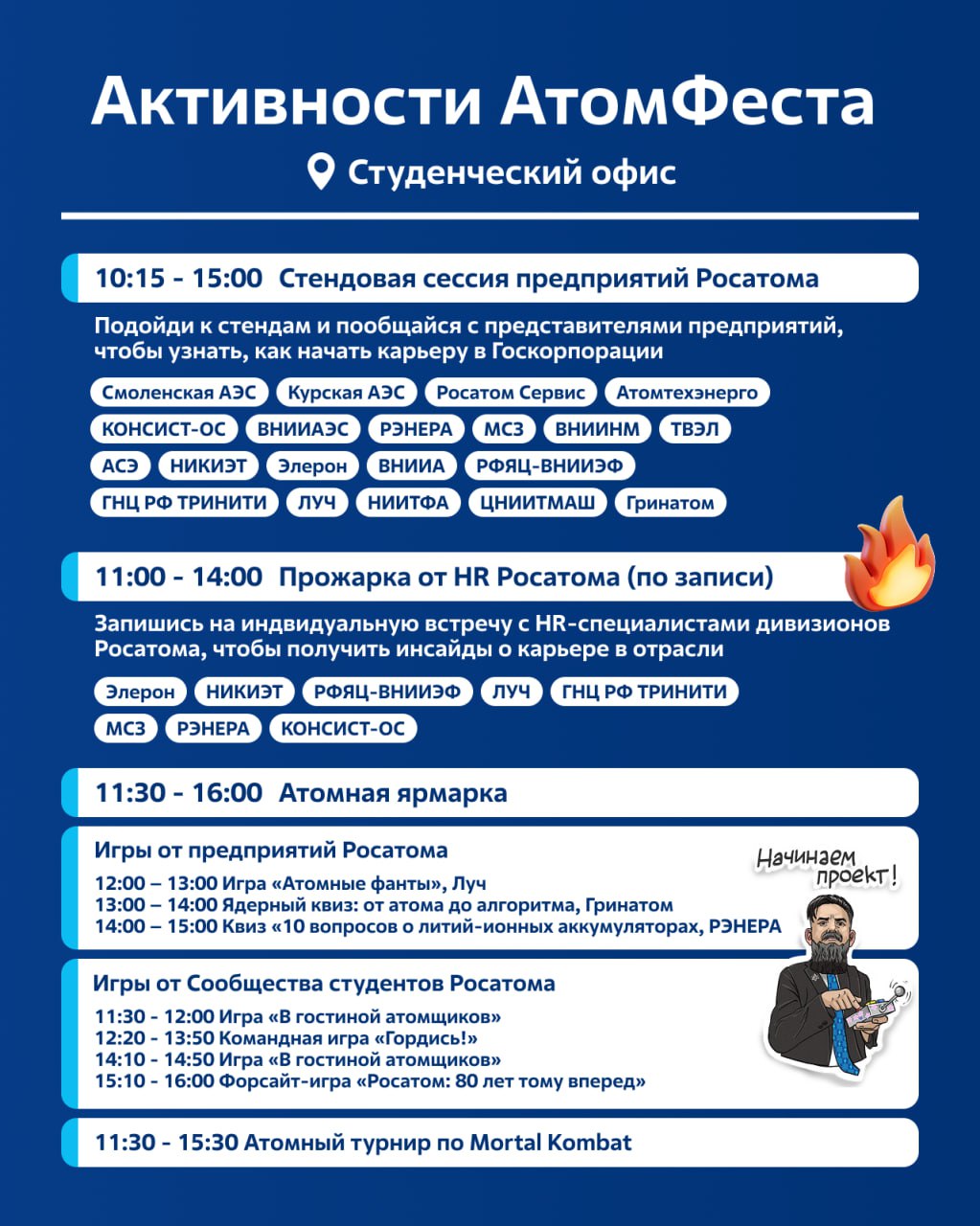 Активности АтомФеста

Студенческий офис

10:15 - 15:00 Стендовая сессия предприятий Росатома

Подойди к стендам и пообщайся с представителями предприятий, чтобы узнать, как начать карьеру в Госкорпорации

Смоленская АЭС
Курская АЭС
Росатом Сервис
Атомтехэнерго
КОНСИСТ-ОС
ВНИИАЭС
РЭНЕРА
МСЗ
ВНИИНМ
ТВЭЛ
АСЭ
НИКИЭТ
Элерон
ВНИИА
РФЯЦ-ВНИИЭФ
ГНЦ РФ ТРИНИТИ
ЛУЧ
НИИТФА
ЦНИИТМАШ
Гринатом

11:00 - 14:00 Прожарка от HR Росатома (по записи)

Запишись на индвидуальную встречу с HR-специалистами дивизионов Росатома, чтобы получить инсайды о карьере в отрасли

Элерон
НИКИЭТ
РФЯЦ-ВНИИЭФ
ЛУЧ
ГНЦ РФ ТРИНИТИ
МСЗ
РЭНЕРА
КОНСИСТ-ОС

11:30 - 16:00 Атомная ярмарка

Игры от предприятий Росатома

12:00 – 13:00 Игра «Атомные фанты», Луч
13:00 – 14:00 Ядерный квиз: от атома до алгоритма, Гринатом
14:00 – 15:00 Квиз «10 вопросов о литий-ионных аккумуляторах, РЭНЕРА

Начинаем проект!

Игры от Сообщества студентов Росатома

11:30 - 12:00 Игра «В гостиной атомщиков»
12:20 - 13:50 Командная игра «Гордись!»
14:10 - 14:50 Игра «В гостиной атомщиков»
15:10 - 16:00 Форсайт-игра «Росатом: 80 лет тому вперед»

11:30 - 15:30 Атомный турнир по Mortal Kombat